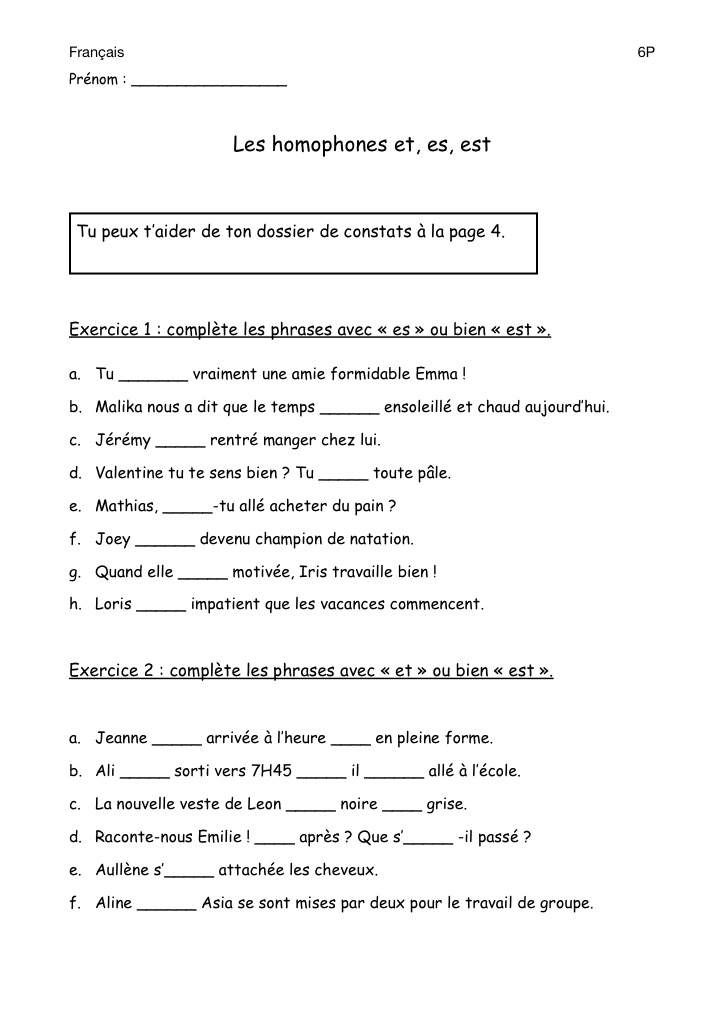 Français 6P

Prénom : _________________

Les homophones et, es, est

Tu peux t'aider de ton dossier de constats à la page 4.

Exercice 1 : complète les phrases avec « es » ou bien « est ».

a. Tu _______ vraiment une amie formidable Emma !
b. Malika nous a dit que le temps ______ ensoleillé et chaud aujourd'hui.
c. Jérémy _____ rentré manger chez lui.
d. Valentine tu te sens bien ? Tu _____ toute pâle.
e. Mathias, _____-tu allé acheter du pain ?
f. Joey ______ devenu champion de natation.
g. Quand elle _____ motivée, Iris travaille bien !
h. Loris _____ impatient que les vacances commencent.

Exercice 2 : complète les phrases avec « et » ou bien « est ».

a. Jeanne _____ arrivée à l'heure ____ en pleine forme.
b. Ali _____ sorti vers 7H45 _____ il ______ allé à l'école.
c. La nouvelle veste de Leon _____ noire ____ grise.
d. Raconte-nous Emilie ! ____ après ? Que s'_____ -il passé ?
e. Aullène s'_____ attachée les cheveux.
f. Aline ______ Asia se sont mises par deux pour le travail de groupe.